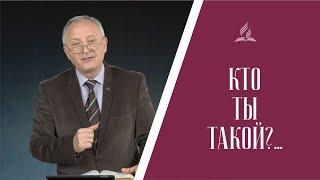 КТО
ТЫ
ТАКОЙ?...